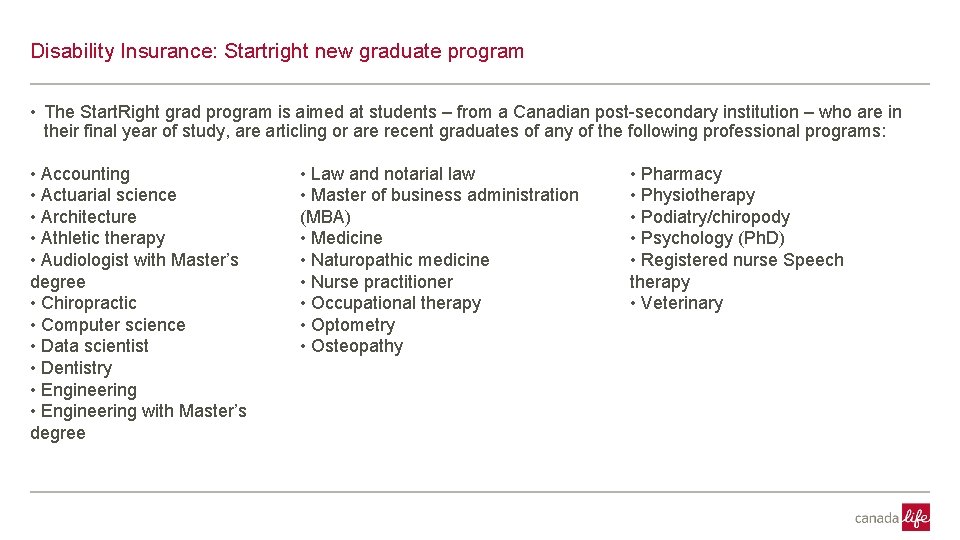 Disability Insurance: Startright new graduate program

• The StartRight grad program is aimed at students – from a Canadian post-secondary institution – who are in their final year of study, are articling or are recent graduates of any of the following professional programs:

• Accounting
• Actuarial science
• Architecture
• Athletic therapy
• Audiologist with Master's degree
• Chiropractic
• Computer science
• Data scientist
• Dentistry
• Engineering
• Engineering with Master's degree

• Law and notarial law
• Master of business administration (MBA)
• Medicine
• Naturopathic medicine
• Nurse practitioner
• Occupational therapy
• Optometry
• Osteopathy

• Pharmacy
• Physiotherapy
• Podiatry/chiropody
• Psychology (PhD)
• Registered nurse Speech therapy
• Veterinary

canada life